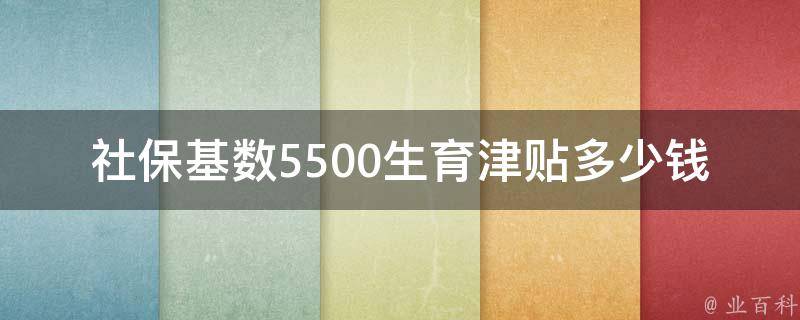 社保基数5500生育津贴多少钱

@ 业百科